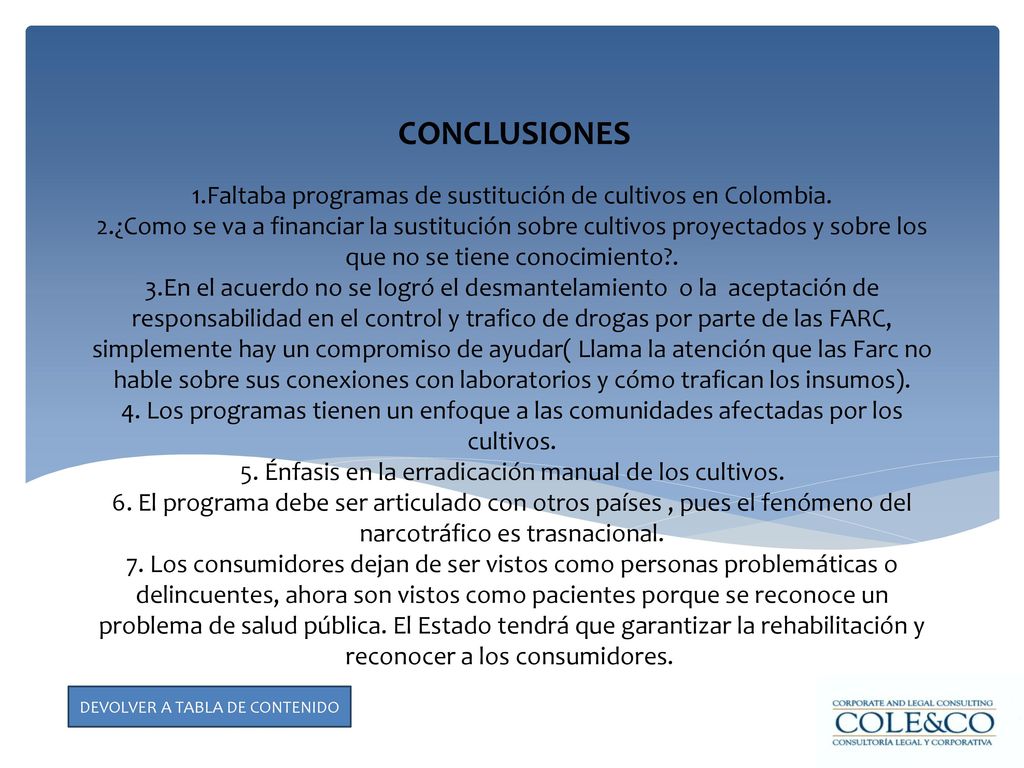 CONCLUSIONES

1.Faltaba programas de sustitución de cultivos en Colombia.
2.¿Como se va a financiar la sustitución sobre cultivos proyectados y sobre los que no se tiene conocimiento?.
3.En el acuerdo no se logró el desmantelamiento o la aceptación de responsabilidad en el control y trafico de drogas por parte de las FARC, simplemente hay un compromiso de ayudar( Llama la atención que las Farc no hable sobre sus conexiones con laboratorios y cómo trafican los insumos).
4. Los programas tienen un enfoque a las comunidades afectadas por los cultivos.
5. Énfasis en la erradicación manual de los cultivos.
6. El programa debe ser articulado con otros países , pues el fenómeno del narcotráfico es trasnacional.
7. Los consumidores dejan de ser vistos como personas problemáticas o delincuentes, ahora son vistos como pacientes porque se reconoce un problema de salud pública. El Estado tendrá que garantizar la rehabilitación y reconocer a los consumidores.

DEVOLVER A TABLA DE CONTENIDO

CORPORATE AND LEGAL CONSULTING
COLE&CO
CONSULTORÍA LEGAL Y CORPORATIVA